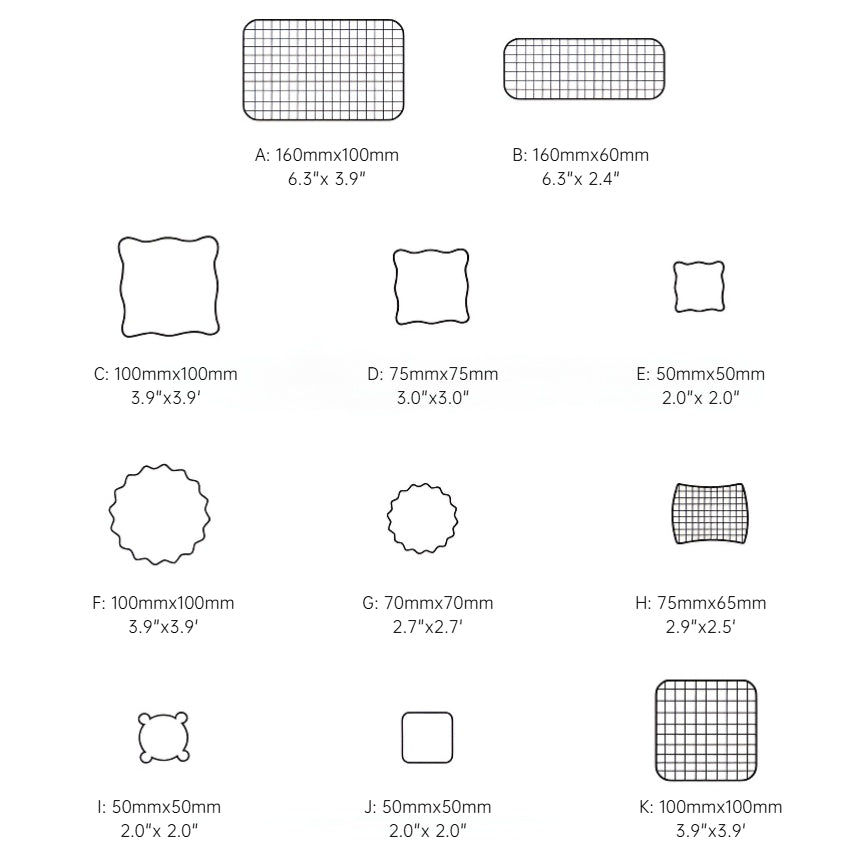 A: 160mmx100mm
6.3"x 3.9"

B: 160mmx60mm
6.3"x 2.4"

C: 100mmx100mm
3.9"x3.9'

D: 75mmx75mm
3.0"x3.0"

E: 50mmx50mm
2.0"x 2.0"

F: 100mmx100mm
3.9"x3.9'

G: 70mmx70mm
2.7"x2.7'

H: 75mmx65mm
2.9"x2.5'

I: 50mmx50mm
2.0"x 2.0"

J: 50mmx50mm
2.0"x 2.0"

K: 100mmx100mm
3.9"x3.9'